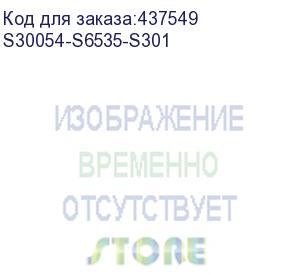 Код для заказа:437549
S30054-S6535-S301

ИЗОБРАЖЕНИЕ
ВРЕМЕННО
ОТСУТСТВУЕТ

STORE